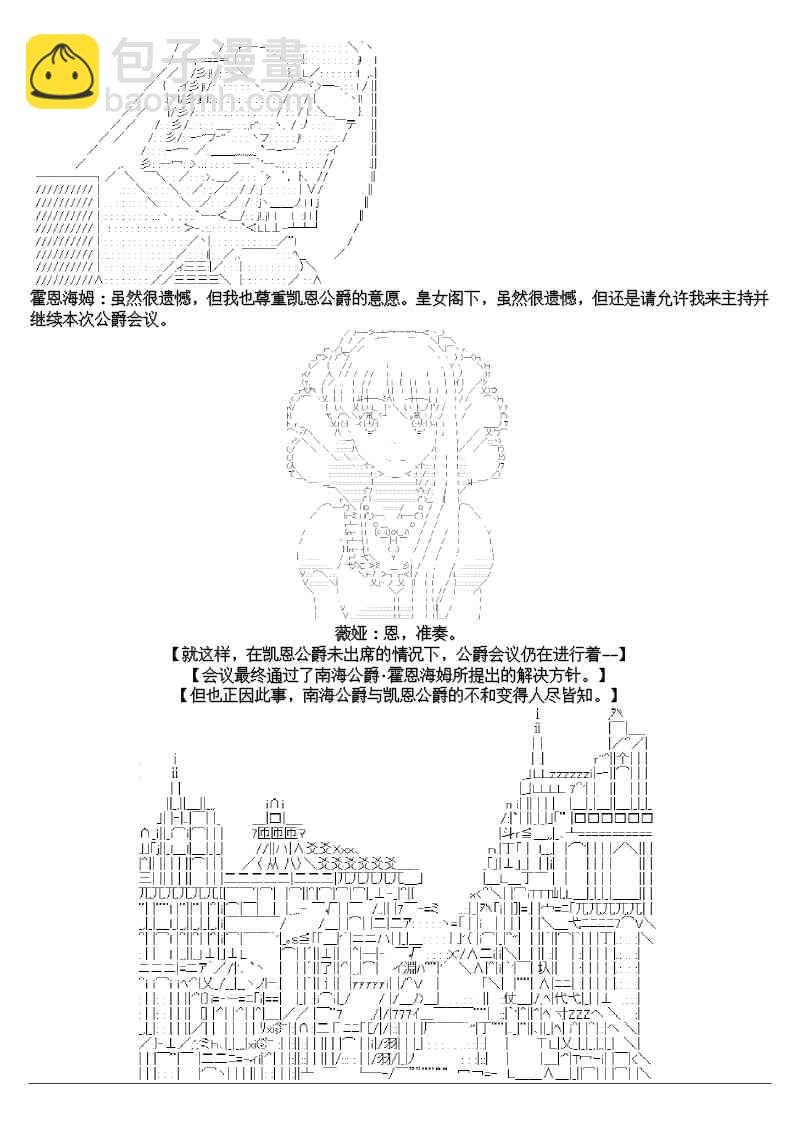 包子漫畫
baozimh.com

霍恩海姆：虽然很遗憾，但我也尊重凯恩公爵的意愿。皇女阁下，虽然很遗憾，但还是请允许我来主持并继续本次公爵会议。

薇娅：恩，准奏。
【就这样，在凯恩公爵未出席的情况下，公爵会议仍在进行着——】
【会议最终通过了南海公爵·霍恩海姆所提出的解决方针。】
【但也正因此事，南海公爵与凯恩公爵的不和变得人尽皆知。】